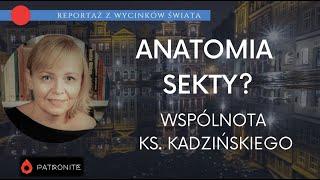 REPORTAŻ Z WYCINKÓW ŚWIATA

ANATOMIA SEKTY?

WSPÓLNOTA KS. KADZIŃSKIEGO

PATRONITE